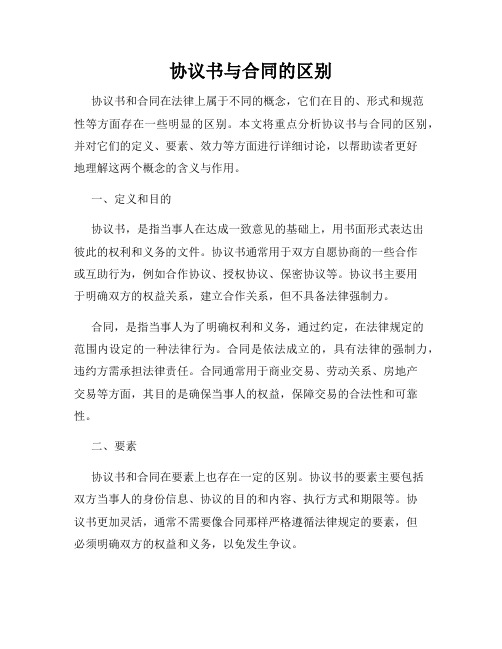 协议书与合同的区别

协议书和合同在法律上属于不同的概念，它们在目的、形式和规范性等方面存在一些明显的区别。本文将重点分析协议书与合同的区别，并对它们的定义、要素、效力等方面进行详细讨论，以帮助读者更好地理解这两个概念的含义与作用。

一、定义和目的

协议书，是指当事人在达成一致意见的基础上，用书面形式表达出彼此的权利和义务的文件。协议书通常用于双方自愿协商的一些合作或互助行为，例如合作协议、授权协议、保密协议等。协议书主要用于明确双方的权益关系，建立合作关系，但不具备法律强制力。

合同，是指当事人为了明确权利和义务，通过约定，在法律规定的范围内设定的一种法律行为。合同是依法成立的，具有法律的强制力，违约方需承担法律责任。合同通常用于商业交易、劳动关系、房地产交易等方面，其目的是确保当事人的权益，保障交易的合法性和可靠性。

二、要素

协议书和合同在要素上也存在一定的区别。协议书的要素主要包括双方当事人的身份信息、协议的目的和内容、执行方式和期限等。协议书更加灵活，通常不需要像合同那样严格遵循法律规定的要素，但必须明确双方的权益和义务，以免发生争议。